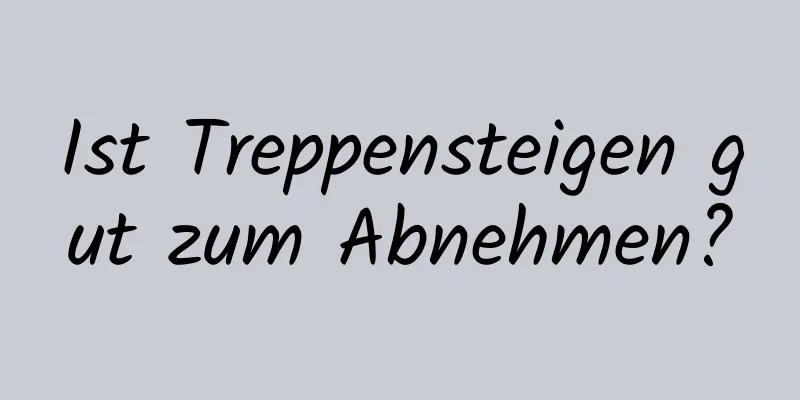 Ist Treppensteigen gut zum Abnehmen?